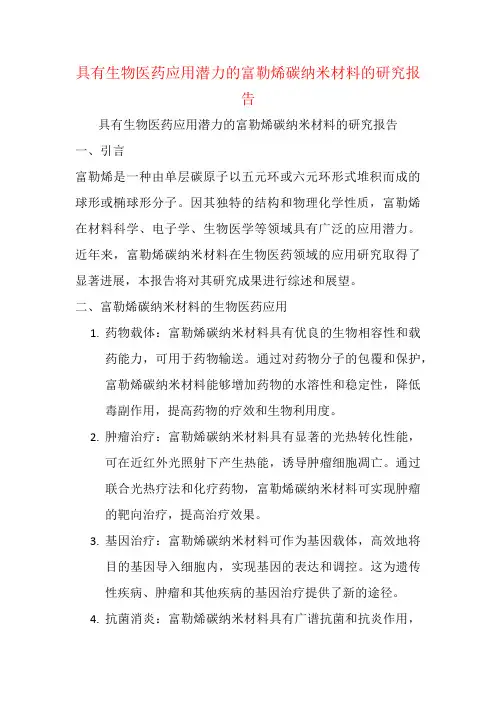 具有生物医药应用潜力的富勒烯碳纳米材料的研究报告

具有生物医药应用潜力的富勒烯碳纳米材料的研究报告

一、引言

富勒烯是一种由单层碳原子以五元环或六元环形式堆积而成的球形或椭球形分子。因其独特的结构和物理化学性质，富勒烯在材料科学、电子学、生物医学等领域具有广泛的应用潜力。近年来，富勒烯碳纳米材料在生物医药领域的应用研究取得了显著进展，本报告将对其研究成果进行综述和展望。

二、富勒烯碳纳米材料的生物医药应用

1. 药物载体：富勒烯碳纳米材料具有优良的生物相容性和载药能力，可用于药物输送。通过对药物分子的包覆和保护，富勒烯碳纳米材料能够增加药物的水溶性和稳定性，降低毒副作用，提高药物的疗效和生物利用度。

2. 肿瘤治疗：富勒烯碳纳米材料具有显著的光热转化性能，可在近红外光照射下产生热能，诱导肿瘤细胞凋亡。通过联合光热疗法和化疗药物，富勒烯碳纳米材料可实现肿瘤的靶向治疗，提高治疗效果。

3. 基因治疗：富勒烯碳纳米材料可作为基因载体，高效地将目的基因导入细胞内，实现基因的表达和调控。这为遗传性疾病、肿瘤和其他疾病的基因治疗提供了新的途径。

4. 抗菌消炎：富勒烯碳纳米材料具有广谱抗菌和抗炎作用，